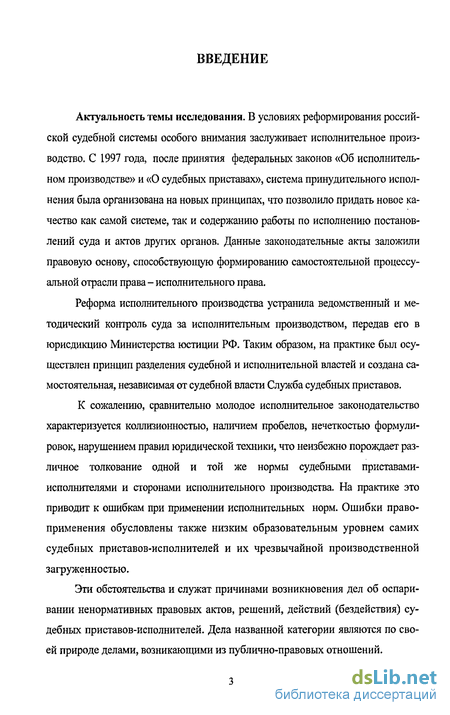 ВВЕДЕНИЕ

Актуальность темы исследования. В условиях реформирования российской судебной системы особого внимания заслуживает исполнительное производство. С 1997 года, после принятия федеральных законов «Об исполнительном производстве» и «О судебных приставах», система принудительного исполнения была организована на новых принципах, что позволило придать новое качество как самой системе, так и содержанию работы по исполнению постановлений суда и актов других органов. Данные законодательные акты заложили правовую основу, способствующую формированию самостоятельной процессуальной отрасли права – исполнительного права.

Реформа исполнительного производства устранила ведомственный и методический контроль суда за исполнительным производством, передав его в юрисдикцию Министерства юстиции РФ. Таким образом, на практике был осуществлен принцип разделения судебной и исполнительной властей и создана самостоятельная, независимая от судебной власти Служба судебных приставов.

К сожалению, сравнительно молодое исполнительное законодательство характеризуется коллизионностью, наличием пробелов, нечеткостью формулировок, нарушением правил юридической техники, что неизбежно порождает различное толкование одной и той же нормы судебными приставами-исполнителями и сторонами исполнительного производства. На практике это приводит к ошибкам при применении исполнительных норм. Ошибки правоприменения обусловлены также низким образовательным уровнем самих судебных приставов-исполнителей и их чрезвычайной производственной загруженностью.

Эти обстоятельства и служат причинами возникновения дел об оспаривании ненормативных правовых актов, решений, действий (бездействия) судебных приставов-исполнителей. Дела названной категории являются по своей природе делами, возникающими из публично-правовых отношений.

3

dsLib.net
библиотека диссертаций